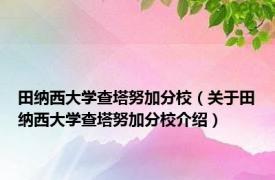 田纳西大学查塔努加分校（关于田纳西大学查塔努加分校介绍）